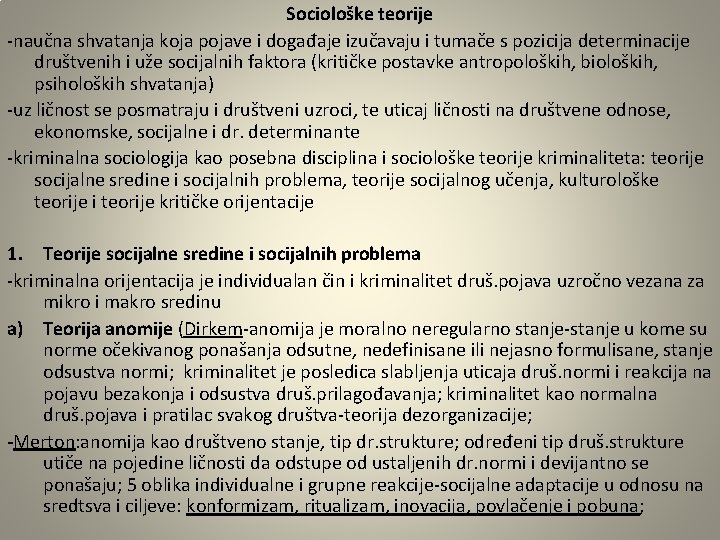 Sociološke teorije

-naučna shvatanja koja pojave i događaje izučavaju i tumače s pozicija determinacije društvenih i uže socijalnih faktora (kritičke postavke antropoloških, bioloških, psiholoških shvatanja)

-uz ličnost se posmatraju i društveni uzroci, te uticaj ličnosti na društvene odnose, ekonomske, socijalne i dr. determinante

-kriminalna sociologija kao posebna disciplina i sociološke teorije kriminaliteta: teorije socijalne sredine i socijalnih problema, teorije socijalnog učenja, kulturološke teorije i teorije kritičke orijentacije

1. Teorije socijalne sredine i socijalnih problema

-kriminalna orijentacija je individualan čin i kriminalitet druš.pojava uzročno vezana za mikro i makro sredinu

a) Teorija anomije (Dirkem-anomija je moralno neregularno stanje-stanje u kome su norme očekivanog ponašanja odsutne, nedefinisane ili nejasno formulisane, stanje odsustva normi; kriminalitet je posledica slabljenja uticaja druš.normi i reakcija na pojavu bezakonja i odsustva druš.prilagođavanja; kriminalitet kao normalna druš.pojava i pratilac svakog društva-teorija dezorganizacije;

-Merton:anomija kao društveno stanje, tip dr.strukture; određeni tip druš.strukture utiče na pojedine ličnosti da odstupe od ustaljenih dr.normi i devijantno se ponašaju; 5 oblika individualne i grupne reakcije-socijalne adaptacije u odnosu na sredtsva i ciljeve: konformizam, ritualizam, inovacija, povlačenje i pobuna;